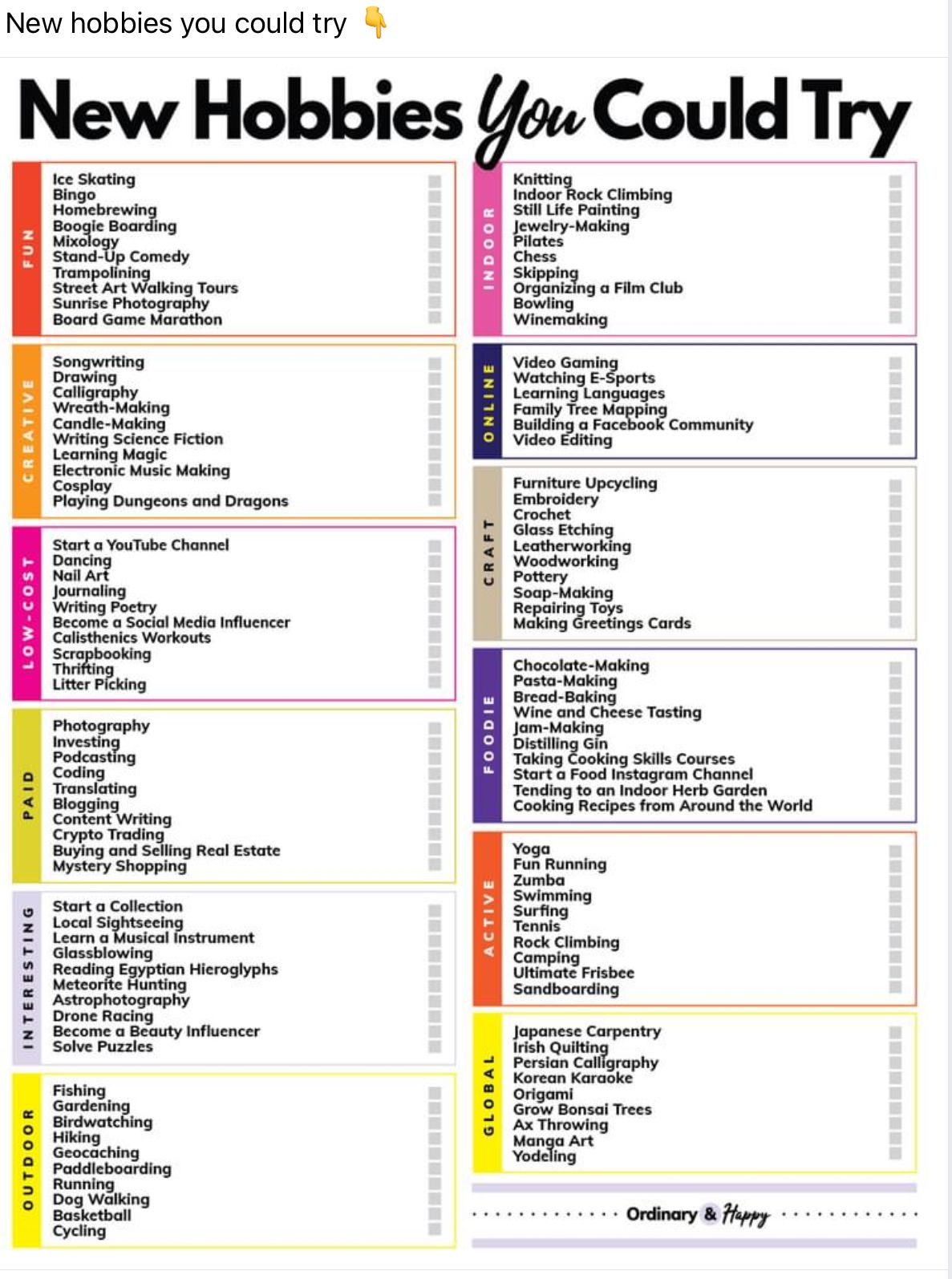 New hobbies you could try 👇

New Hobbies You Could Try

FUN
Ice Skating
Bingo
Homebrewing
Boogie Boarding
Mixology
Stand-Up Comedy
Trampolining
Street Art Walking Tours
Sunrise Photography
Board Game Marathon

CREATIVE
Songwriting
Drawing
Calligraphy
Wreath-Making
Candle-Making
Writing Science Fiction
Learning Magic
Electronic Music Making
Cosplay
Playing Dungeons and Dragons

LOW-COST
Start a YouTube Channel
Dancing
Nail Art
Journaling
Writing Poetry
Become a Social Media Influencer
Calisthenics Workouts
Scrapbooking
Thrifting
Litter Picking

PAID
Photography
Investing
Podcasting
Coding
Translating
Blogging
Content Writing
Crypto Trading
Buying and Selling Real Estate
Mystery Shopping

INTERESTING
Start a Collection
Local Sightseeing
Learn a Musical Instrument
Glassblowing
Reading Egyptian Hieroglyphs
Meteorite Hunting
Astrophotography
Drone Racing
Become a Beauty Influencer
Solve Puzzles

OUTDOOR
Fishing
Gardening
Birdwatching
Hiking
Geocaching
Paddleboarding
Running
Dog Walking
Basketball
Cycling

INDOOR
Knitting
Indoor Rock Climbing
Still Life Painting
Jewelry-Making
Pilates
Chess
Skipping
Organizing a Film Club
Bowling
Winemaking

ONLINE
Video Gaming
Watching E-Sports
Learning Languages
Family Tree Mapping
Building a Facebook Community
Video Editing

CRAFT
Furniture Upcycling
Embroidery
Crochet
Glass Etching
Leatherworking
Woodworking
Pottery
Soap-Making
Repairing Toys
Making Greetings Cards

FOODIE
Chocolate-Making
Pasta-Making
Bread-Baking
Wine and Cheese Tasting
Jam-Making
Distilling Gin
Taking Cooking Skills Courses
Start a Food Instagram Channel
Tending to an Indoor Herb Garden
Cooking Recipes from Around the World

ACTIVE
Yoga
Fun Running
Zumba
Swimming
Surfing
Tennis
Rock Climbing
Camping
Ultimate Frisbee
Sandboarding

GLOBAL
Japanese Carpentry
Irish Quilting
Persian Calligraphy
Korean Karaoke
Origami
Grow Bonsai Trees
Ax Throwing
Manga Art
Yodeling

Ordinary & Happy